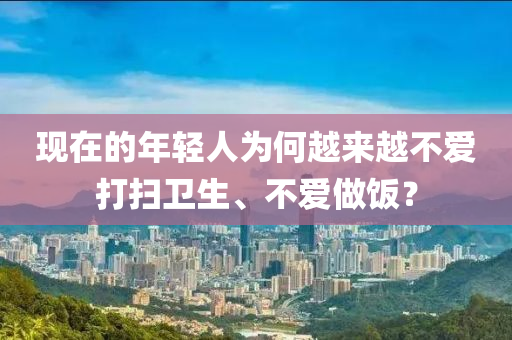 现在的年轻人为何越来越不爱打扫卫生、不爱做饭？